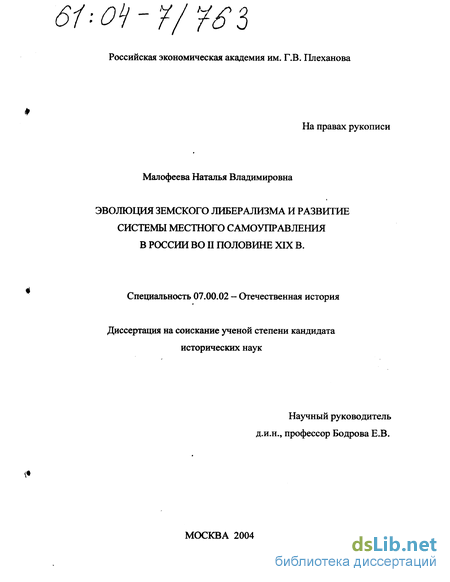 61:04-7/763

Российская экономическая академия им. Г.В. Плеханова

На правах рукописи

Малофеева Наталья Владимировна

ЭВОЛЮЦИЯ ЗЕМСКОГО ЛИБЕРАЛИЗМА И РАЗВИТИЕ СИСТЕМЫ МЕСТНОГО САМОУПРАВЛЕНИЯ В РОССИИ ВО II ПОЛОВИНЕ XIX В.

Специальность 07.00.02 – Отечественная история

Диссертация на соискание ученой степени кандидата исторических наук

Научный руководитель
д.и.н., профессор Бодрова Е.В.

МОСКВА 2004

dsLib.net
библиотека диссертаций